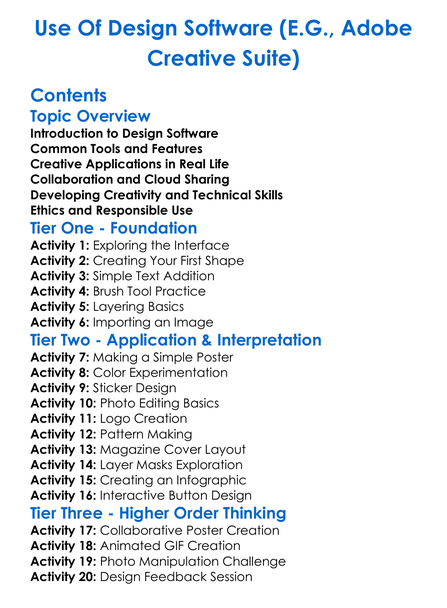 Use Of Design Software (E.G., Adobe Creative Suite)

Contents

Topic Overview

Introduction to Design Software
Common Tools and Features
Creative Applications in Real Life
Collaboration and Cloud Sharing
Developing Creativity and Technical Skills
Ethics and Responsible Use

Tier One - Foundation

Activity 1: Exploring the Interface
Activity 2: Creating Your First Shape
Activity 3: Simple Text Addition
Activity 4: Brush Tool Practice
Activity 5: Layering Basics
Activity 6: Importing an Image

Tier Two - Application & Interpretation

Activity 7: Making a Simple Poster
Activity 8: Color Experimentation
Activity 9: Sticker Design
Activity 10: Photo Editing Basics
Activity 11: Logo Creation
Activity 12: Pattern Making
Activity 13: Magazine Cover Layout
Activity 14: Layer Masks Exploration
Activity 15: Creating an Infographic
Activity 16: Interactive Button Design

Tier Three - Higher Order Thinking

Activity 17: Collaborative Poster Creation
Activity 18: Animated GIF Creation
Activity 19: Photo Manipulation Challenge
Activity 20: Design Feedback Session